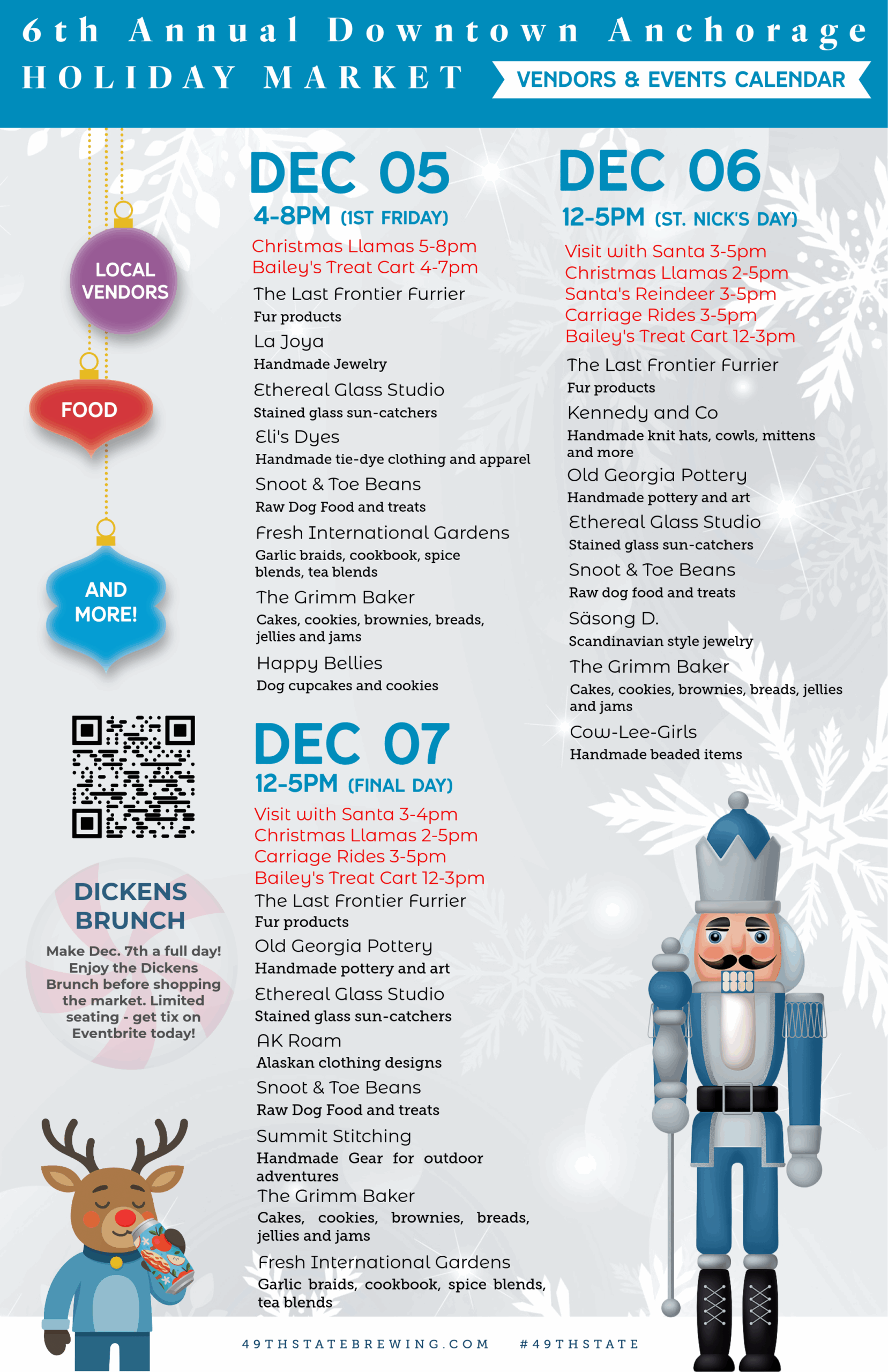 6th Annual Downtown Anchorage
HOLIDAY MARKET
VENDORS & EVENTS CALENDAR

LOCAL VENDORS

FOOD

AND MORE!

DICKENS BRUNCH
Make Dec. 7th a full day! Enjoy the Dickens Brunch before shopping the market. Limited seating - get tix on Eventbrite today!

DEC 05
4-8PM (1ST FRIDAY)
Christmas Llamas 5-8pm
Bailey's Treat Cart 4-7pm
The Last Frontier Furrier
Fur products
La Joya
Handmade Jewelry
Ethereal Glass Studio
Stained glass sun-catchers
Eli's Dyes
Handmade tie-dye clothing and apparel
Snoot & Toe Beans
Raw Dog Food and treats
Fresh International Gardens
Garlic braids, cookbook, spice blends, tea blends
The Grimm Baker
Cakes, cookies, brownies, breads, jellies and jams
Happy Bellies
Dog cupcakes and cookies

DEC 07
12-5PM (FINAL DAY)
Visit with Santa 3-4pm
Christmas Llamas 2-5pm
Carriage Rides 3-5pm
Bailey's Treat Cart 12-3pm
The Last Frontier Furrier
Fur products
Old Georgia Pottery
Handmade pottery and art
Ethereal Glass Studio
Stained glass sun-catchers
AK Roam
Alaskan clothing designs
Snoot & Toe Beans
Raw Dog Food and treats
Summit Stitching
Handmade Gear for outdoor adventures
The Grimm Baker
Cakes, cookies, brownies, breads, jellies and jams
Fresh International Gardens
Garlic braids, cookbook, spice blends, tea blends

DEC 06
12-5PM (ST. NICK'S DAY)
Visit with Santa 3-5pm
Christmas Llamas 2-5pm
Santa's Reindeer 3-5pm
Carriage Rides 3-5pm
Bailey's Treat Cart 12-3pm
The Last Frontier Furrier
Fur products
Kennedy and Co
Handmade knit hats, cowls, mittens and more
Old Georgia Pottery
Handmade pottery and art
Ethereal Glass Studio
Stained glass sun-catchers
Snoot & Toe Beans
Raw dog food and treats
Säsong D.
Scandinavian style jewelry
The Grimm Baker
Cakes, cookies, brownies, breads, jellies and jams
Cow-Lee-Girls
Handmade beaded items

49THSTATEBREWING.COM #49THSTATE